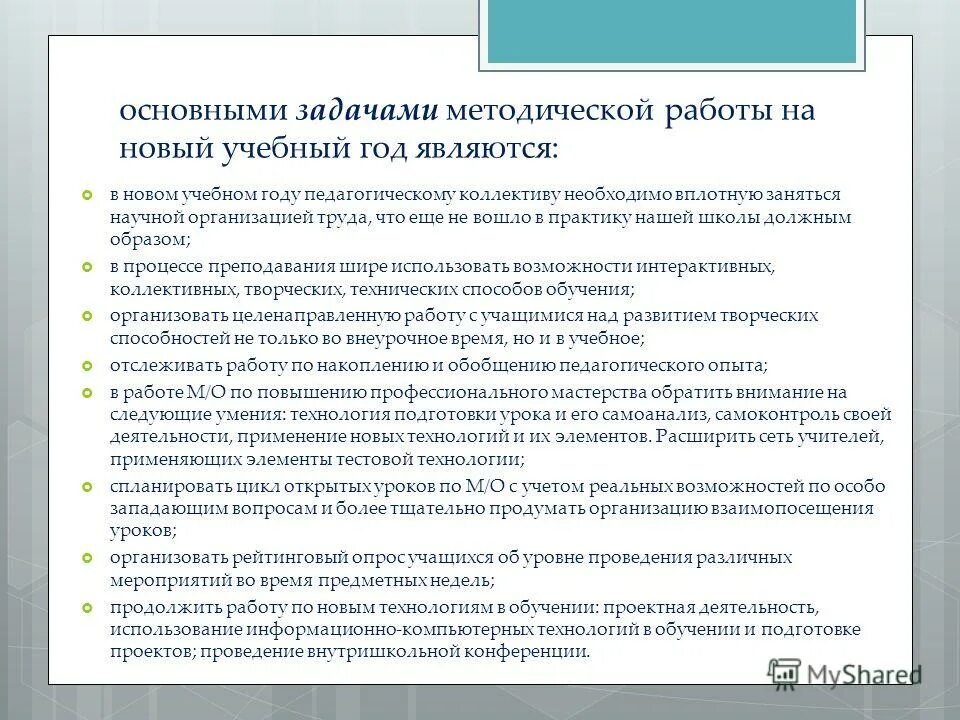 основными задачами методической работы на новый учебный год являются:

в новом учебном году педагогическому коллективу необходимо вплотную заняться научной организацией труда, что еще не вошло в практику нашей школы должным образом;

в процессе преподавания шире использовать возможности интерактивных, коллективных, творческих, технических способов обучения;

организовать целенаправленную работу с учащимися над развитием творческих способностей не только во внеурочное время, но и в учебное;

отслеживать работу по накоплению и обобщению педагогического опыта;

в работе М/О по повышению профессионального мастерства обратить внимание на следующие умения: технология подготовки урока и его самоанализ, самоконтроль своей деятельности, применение новых технологий и их элементов. Расширить сеть учителей, применяющих элементы тестовой технологии;

спланировать цикл открытых уроков по М/О с учетом реальных возможностей по особо западающим вопросам и более тщательно продумать организацию взаимопосещения уроков;

организовать рейтинговый опрос учащихся об уровне проведения различных мероприятий во время предметных недель;

продолжить работу по новым технологиям в обучении: проектная деятельность, использование информационно-компьютерных технологий в обучении и подготовке проектов; проведение внутришкольной конференции.

MyShared